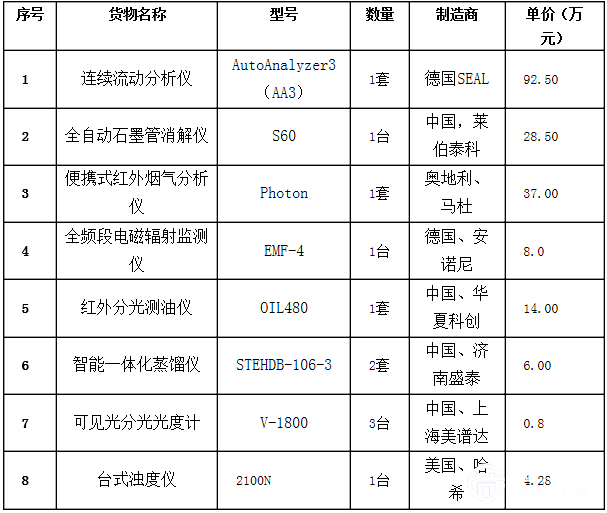 | 序号 | 货物名称 | 型号 | 数量 | 制造商 | 单价（万元） |
|---|---|---|---|---|---|
| 1 | 连续流动分析仪 | AutoAnalyzer3（AA3） | 1套 | 德国SEAL | 92.50 |
| 2 | 全自动石墨管消解仪 | S60 | 1台 | 中国，莱伯泰科 | 28.50 |
| 3 | 便携式红外烟气分析仪 | Photon | 1套 | 奥地利、马杜 | 37.00 |
| 4 | 全频段电磁辐射监测仪 | EMF-4 | 1台 | 德国、安诺尼 | 8.0 |
| 5 | 红外分光测油仪 | OIL480 | 1套 | 中国、华夏科创 | 14.00 |
| 6 | 智能一体化蒸馏仪 | STEHDB-106-3 | 2套 | 中国、济南盛泰 | 6.00 |
| 7 | 可见光分光光度计 | V-1800 | 3台 | 中国、上海美谱达 | 0.8 |
| 8 | 台式浊度仪 | 2100N | 1台 | 美国、哈希 | 4.28 |